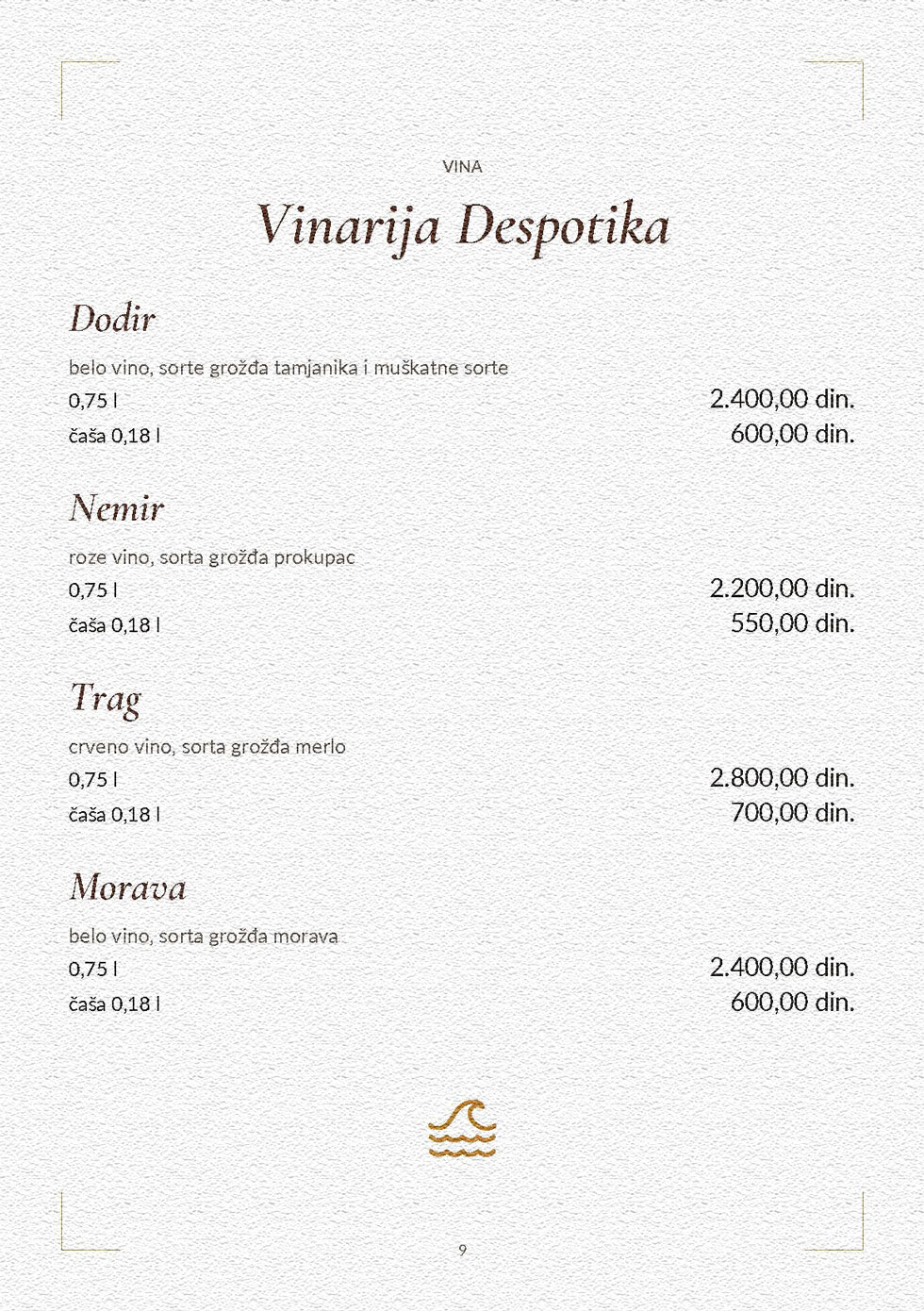 VINA

Vinarija Despotika

Dodir

belo vino, sorte grožđa tamjanika i muškatne sorte

0,75 l 2.400,00 din.

čaša 0,18 l 600,00 din.

Nemir

roze vino, sorta grožđa prokupac

0,75 l 2.200,00 din.

čaša 0,18 l 550,00 din.

Trag

crveno vino, sorta grožđa merlo

0,75 l 2.800,00 din.

čaša 0,18 l 700,00 din.

Morava

belo vino, sorta grožđa morava

0,75 l 2.400,00 din.

čaša 0,18 l 600,00 din.

9